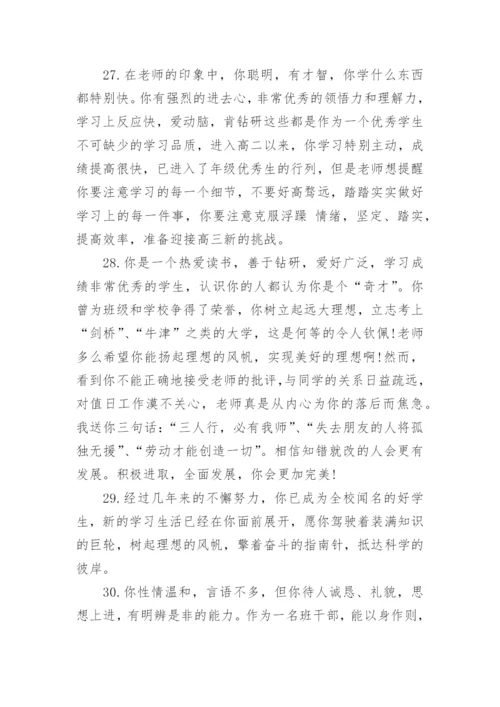 27.在老师的印象中，你聪明，有才智，你学什么东西都特别快。你有强烈的进去心，非常优秀的领悟力和理解力，学习上反应快，爱动脑，肯钻研这些都是作为一个优秀学生不可缺少的学习品质，进入高二以来，你学习特别主动，成绩提高很快，已进入了年级优秀生的行列，但是老师想提醒你要注意学习的每一个细节，不要好高骛远，踏踏实实做好学习上的每一件事，你要注意克服浮躁 情绪，坚定、踏实，提高效率，准备迎接高三新的挑战。

28.你是一个热爱读书，善于钻研，爱好广泛，学习成绩非常优秀的学生，认识你的人都认为你是个“奇才”。你曾为班级和学校争得了荣誉，你树立起远大理想，立志考上“剑桥”、“牛津”之类的大学，这是何等的令人钦佩!老师多么希望你能扬起理想的风帆，实现美好的理想啊!然而，看到你不能正确地接受老师的批评，与同学的关系日益疏远，对值日工作漠不关心，老师真是从内心为你的落后而焦急。我送你三句话：“三人行，必有我师”、“失去朋友的人将孤独无援”、“劳动才能创造一切”。相信知错就改的人会更有发展。积极进取，全面发展，你会更加完美!

29.经过几年来的不懈努力，你已成为全校闻名的好学生，新的学习生活已经在你面前展开，愿你驾驶着装满知识的巨轮，树起理想的风帆，擎着奋斗的指南针，抵达科学的彼岸。

30.你性情温和，言语不多，但你待人诚恳、礼貌，思想上进，有明辨是非的能力。作为一名班干部，能以身作则，